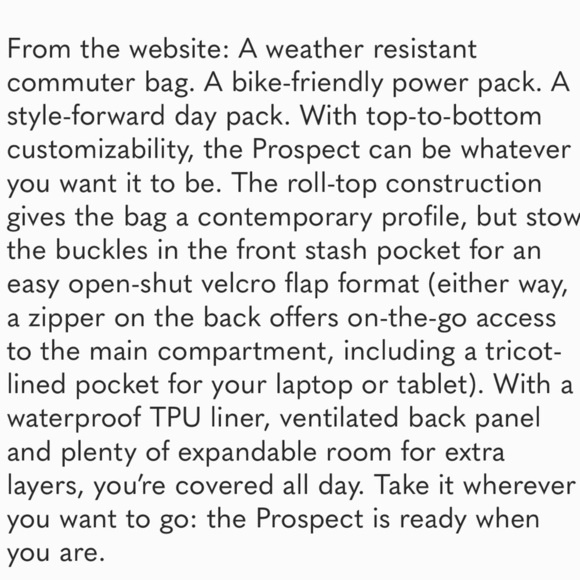 From the website: A weather resistant commuter bag. A bike-friendly power pack. A style-forward day pack. With top-to-bottom customizability, the Prospect can be whatever you want it to be. The roll-top construction gives the bag a contemporary profile, but stow the buckles in the front stash pocket for an easy open-shut velcro flap format (either way, a zipper on the back offers on-the-go access to the main compartment, including a tricot-lined pocket for your laptop or tablet). With a waterproof TPU liner, ventilated back panel and plenty of expandable room for extra layers, you're covered all day. Take it wherever you want to go: the Prospect is ready when you are.